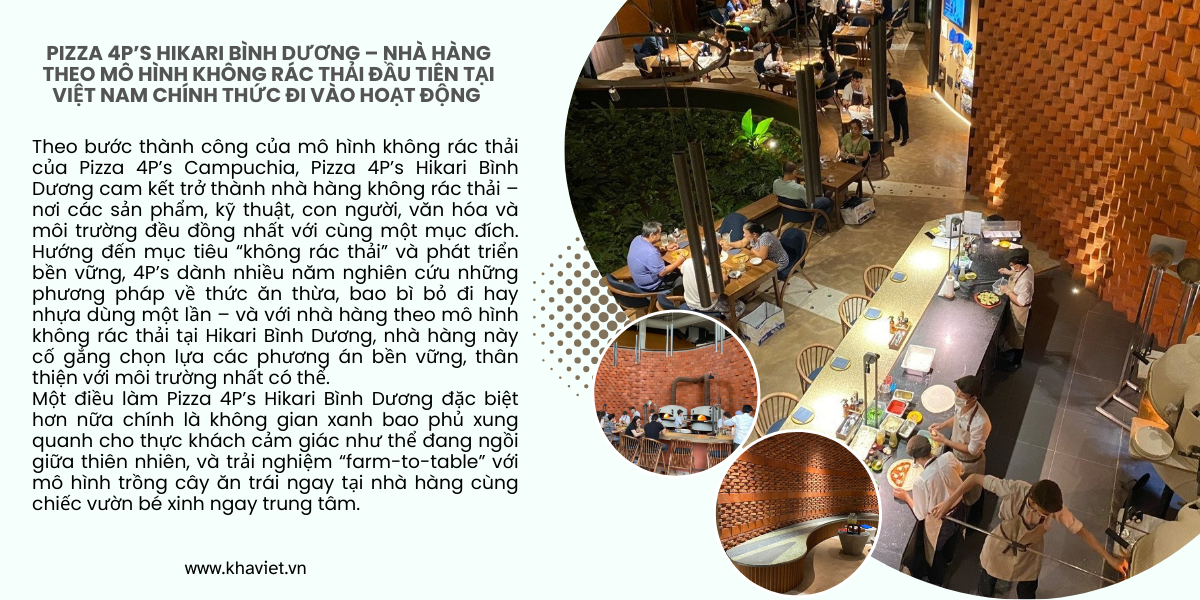 PIZZA 4P'S HIKARI BÌNH DƯƠNG – NHÀ HÀNG THEO MÔ HÌNH KHÔNG RÁC THẢI ĐẦU TIÊN TẠI VIỆT NAM CHÍNH THỨC ĐI VÀO HOẠT ĐỘNG

Theo bước thành công của mô hình không rác thải của Pizza 4P's Campuchia, Pizza 4P's Hikari Bình Dương cam kết trở thành nhà hàng không rác thải – nơi các sản phẩm, kỹ thuật, con người, văn hóa và môi trường đều đồng nhất với cùng một mục đích. Hướng đến mục tiêu "không rác thải" và phát triển bền vững, 4P's dành nhiều năm nghiên cứu những phương pháp về thức ăn thừa, bao bì bỏ đi hay nhựa dùng một lần – và với nhà hàng theo mô hình không rác thải tại Hikari Bình Dương, nhà hàng này cố gắng chọn lựa các phương án bền vững, thân thiện với môi trường nhất có thể.
Một điều làm Pizza 4P's Hikari Bình Dương đặc biệt hơn nữa chính là không gian xanh bao phủ xung quanh cho thực khách cảm giác như thể đang ngồi giữa thiên nhiên, và trải nghiệm "farm-to-table" với mô hình trồng cây ăn trái ngay tại nhà hàng cùng chiếc vườn bé xinh ngay trung tâm.

www.khaviet.vn